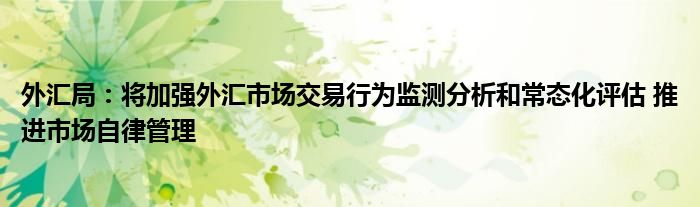 外汇局：将加强外汇市场交易行为监测分析和常态化评估 推进市场自律管理